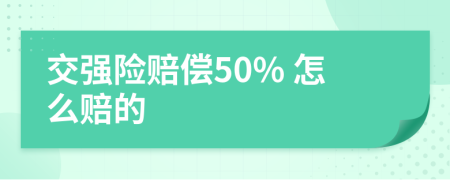 交强险赔偿50% 怎么赔的